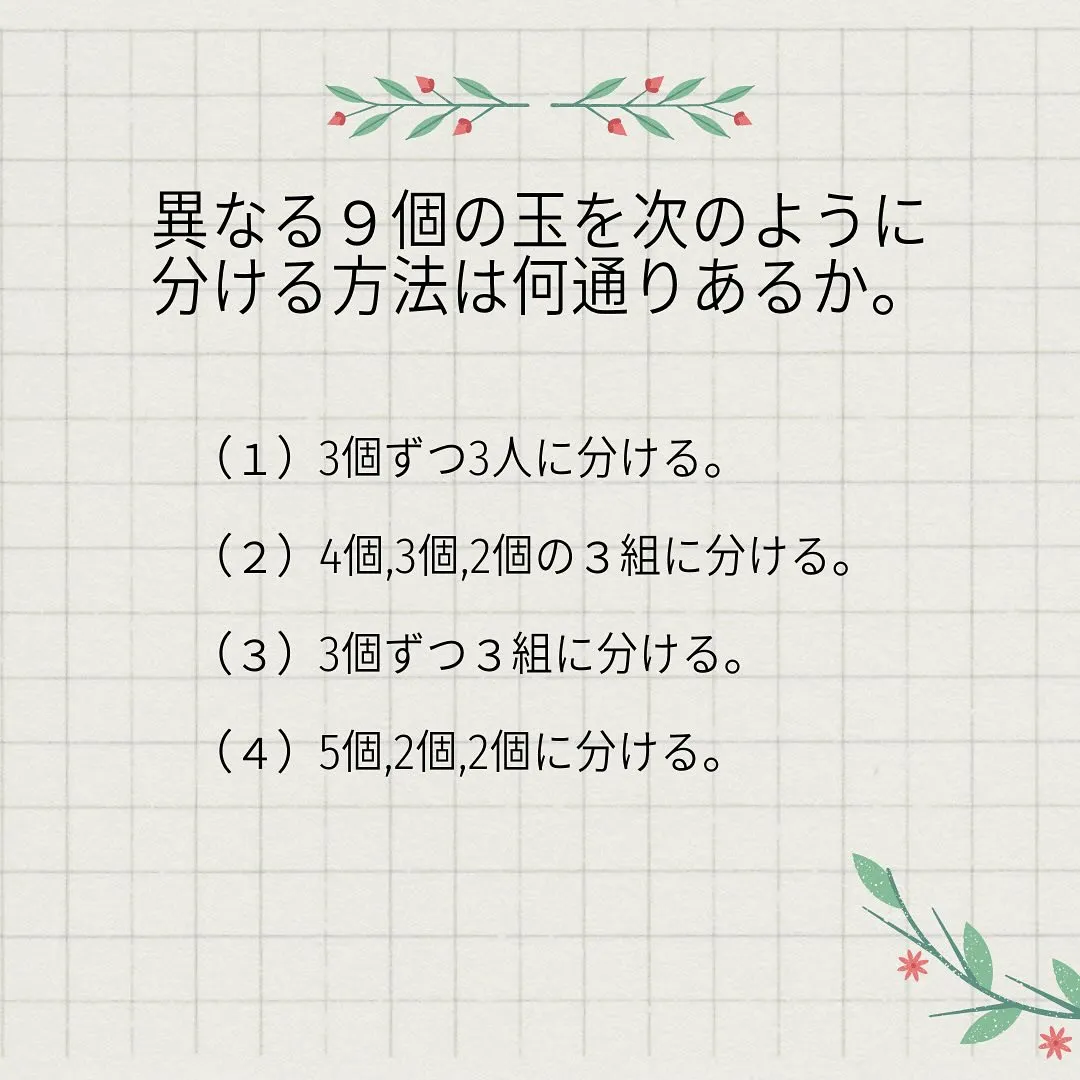 異なる９個の玉を次のように分ける方法は何通りあるか。

（１）3個ずつ3人に分ける。

（２）4個,3個,2個の３組に分ける。

（３）3個ずつ３組に分ける。

（４）5個,2個,2個に分ける。